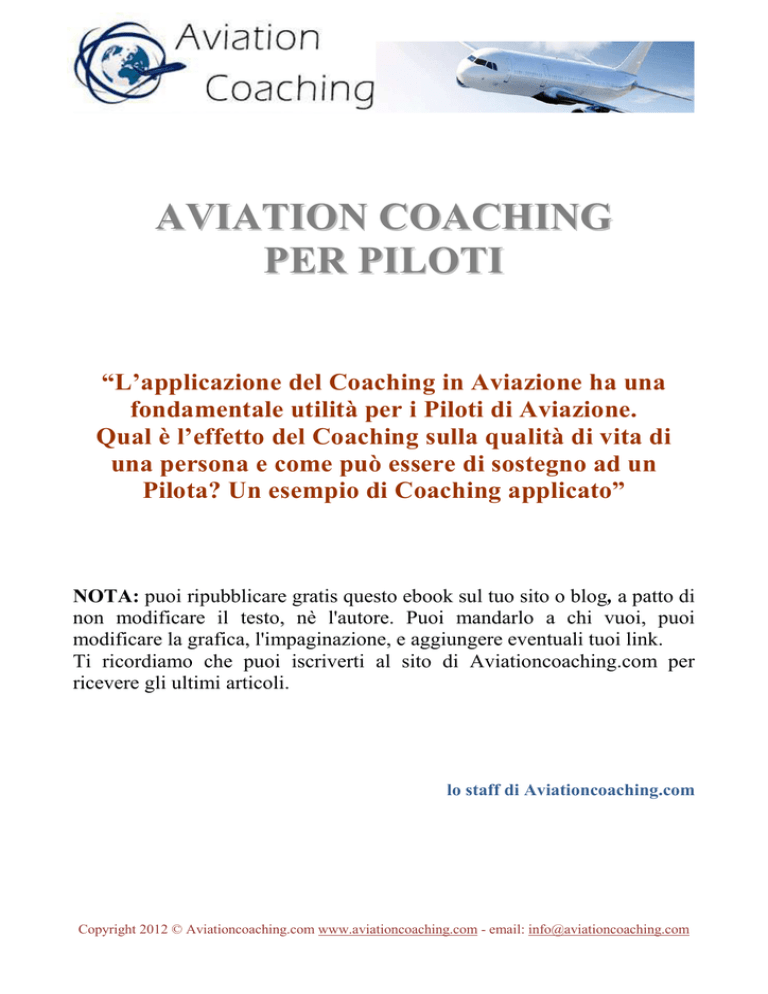 Aviation
Coaching

AVIATION COACHING
PER PILOTI

“L’applicazione del Coaching in Aviazione ha una fondamentale utilità per i Piloti di Aviazione. Qual è l’effetto del Coaching sulla qualità di vita di una persona e come può essere di sostegno ad un Pilota? Un esempio di Coaching applicato”

NOTA: puoi ripubblicare gratis questo ebook sul tuo sito o blog, a patto di non modificare il testo, nè l'autore. Puoi mandarlo a chi vuoi, puoi modificare la grafica, l'impaginazione, e aggiungere eventuali tuoi link.
Ti ricordiamo che puoi iscriverti al sito di Aviationcoaching.com per ricevere gli ultimi articoli.

lo staff di Aviationcoaching.com

Copyright 2012 © Aviationcoaching.com www.aviationcoaching.com - email: info@aviationcoaching.com